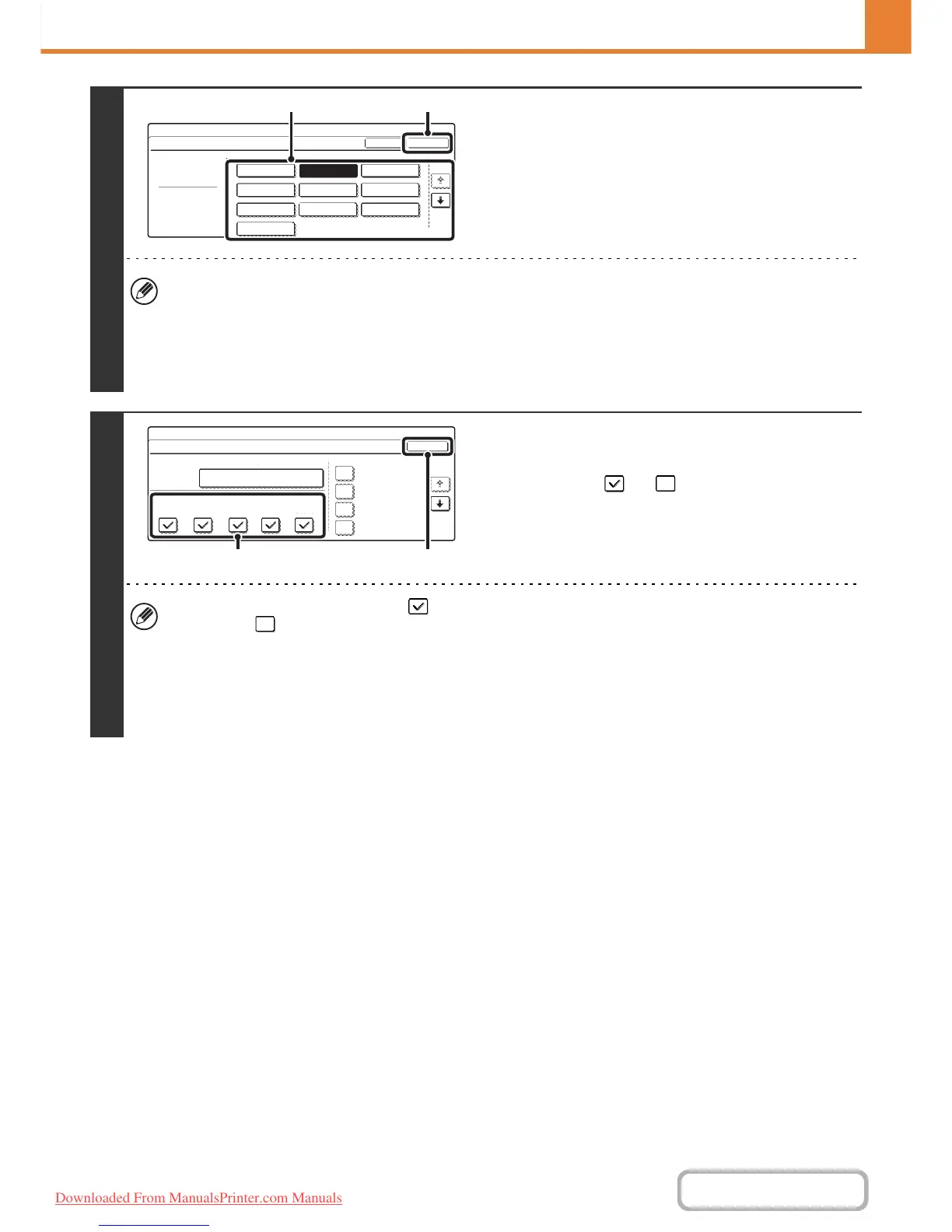 Downloaded From ManualsPrinter.com Manuals